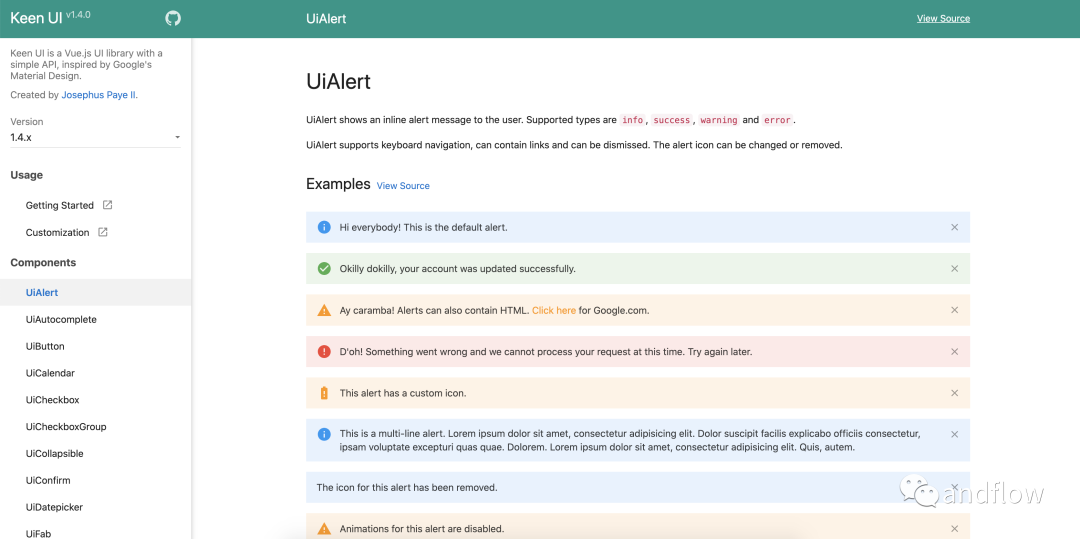 Keen UI v1.4.0

UiAlert

View Source

Keen UI is a Vue.js UI library with a simple API, inspired by Google's Material Design.

Created by Josephus Paye II.

Version
1.4.x

Usage

Getting Started

Customization

Components

UiAlert

UiAutocomplete

UiButton

UiCalendar

UiCheckbox

UiCheckboxGroup

UiCollapsible

UiConfirm

UiDatepicker

UiFab

UiAlert

UiAlert shows an inline alert message to the user. Supported types are info, success, warning and error.

UiAlert supports keyboard navigation, can contain links and can be dismissed. The alert icon can be changed or removed.

Examples View Source

Hi everybody! This is the default alert.

Okilly dokilly, your account was updated successfully.

Ay caramba! Alerts can also contain HTML. Click here for Google.com.

D'oh! Something went wrong and we cannot process your request at this time. Try again later.

This alert has a custom icon.

This is a multi-line alert. Lorem ipsum dolor sit amet, consectetur adipisicing elit. Dolor suscipit facilis explicabo officiis consectetur, ipsam voluptate excepturi quas quae. Dolorem. Lorem ipsum dolor sit amet, consectetur adipisicing elit. Quis, autem.

The icon for this alert has been removed.

Animations for this alert are disabled.

andflow